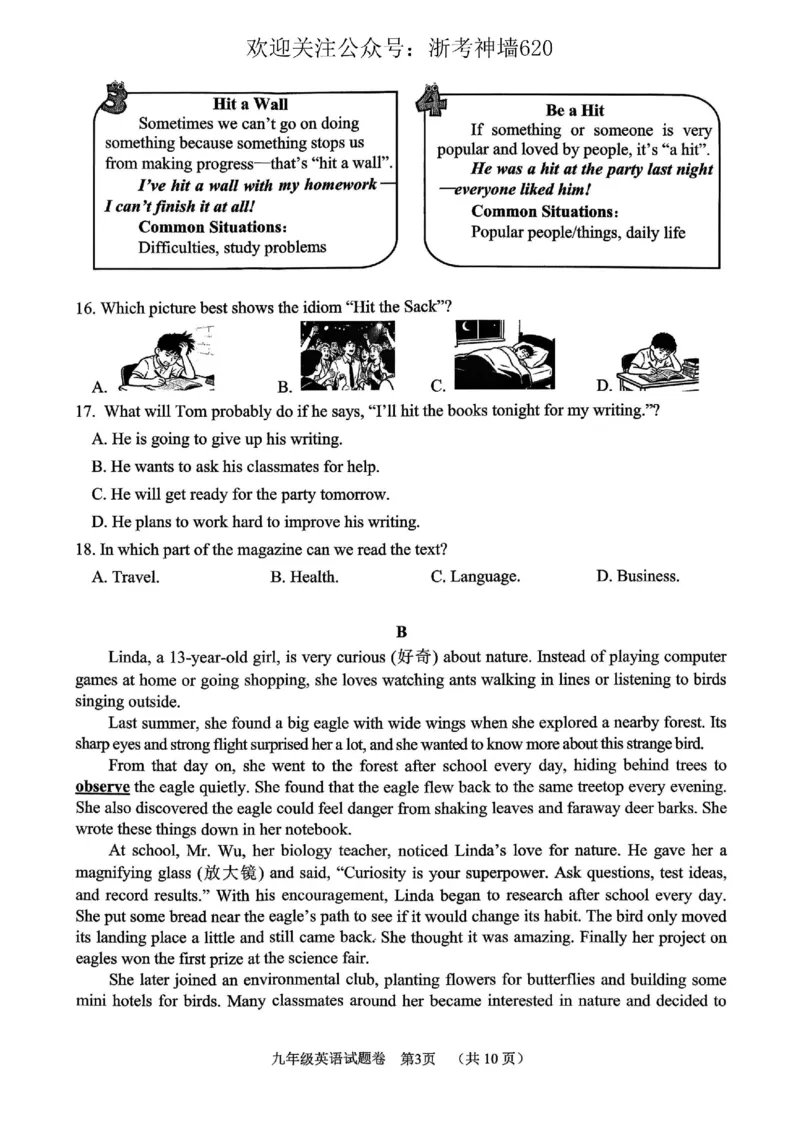 欢迎关注公众号：浙考神墙620

3
Hit a Wall
Sometimes we can't go on doing something because something stops us from making progress—that's "hit a wall".
I've hit a wall with my homework—I can't finish it at all!
Common Situations:
Difficulties, study problems

4
Be a Hit
If something or someone is very popular and loved by people, it's "a hit".
He was a hit at the party last night—everyone liked him!
Common Situations:
Popular people/things, daily life

16. Which picture best shows the idiom "Hit the Sack"?

A.  B.  C.  D.

17. What will Tom probably do if he says, "I'll hit the books tonight for my writing."?

A. He is going to give up his writing.

B. He wants to ask his classmates for help.

C. He will get ready for the party tomorrow.

D. He plans to work hard to improve his writing.

18. In which part of the magazine can we read the text?

A. Travel.  B. Health.  C. Language.  D. Business.

B

Linda, a 13-year-old girl, is very curious (好奇) about nature. Instead of playing computer games at home or going shopping, she loves watching ants walking in lines or listening to birds singing outside.

Last summer, she found a big eagle with wide wings when she explored a nearby forest. Its sharp eyes and strong flight surprised her a lot, and she wanted to know more about this strange bird.

From that day on, she went to the forest after school every day, hiding behind trees to observe the eagle quietly. She found that the eagle flew back to the same treetop every evening. She also discovered the eagle could feel danger from shaking leaves and faraway deer barks. She wrote these things down in her notebook.

At school, Mr. Wu, her biology teacher, noticed Linda's love for nature. He gave her a magnifying glass (放大镜) and said, "Curiosity is your superpower. Ask questions, test ideas, and record results." With his encouragement, Linda began to research after school every day. She put some bread near the eagle's path to see if it would change its habit. The bird only moved its landing place a little and still came back. She thought it was amazing. Finally her project on eagles won the first prize at the science fair.

She later joined an environmental club, planting flowers for butterflies and building some mini hotels for birds. Many classmates around her became interested in nature and decided to

九年级英语试题卷 第3页 (共10页)